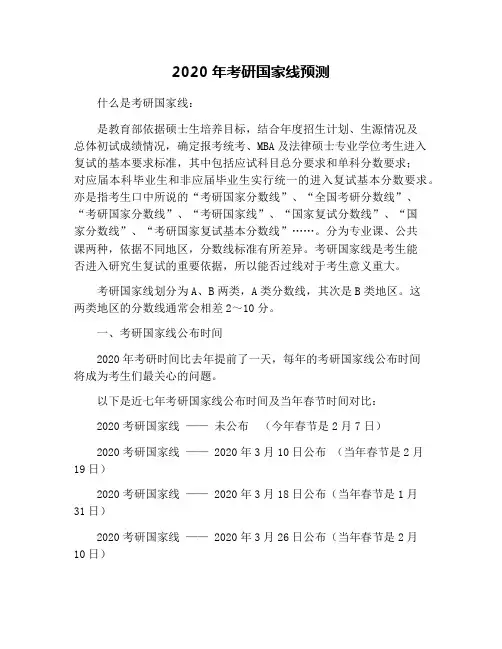 2020 年考研国家线预测

什么是考研国家线：

是教育部依据硕士生培养目标，结合年度招生计划、生源情况及总体初试成绩情况，确定报考统考、MBA 及法律硕士专业学位考生进入复试的基本要求标准，其中包括应试科目总分要求和单科分数要求；对应届本科毕业生和非应届毕业生实行统一的进入复试基本分数要求。亦是指考生口中所说的“考研国家分数线”、“全国考研分数线”、“考研国家分数线”、“考研国家线”、“国家复试分数线”、“国家分数线”、“考研国家复试基本分数线”……。分为专业课、公共课两种，依据不同地区，分数线标准有所差异。考研国家线是考生能否进入研究生复试的重要依据，所以能否过线对于考生意义重大。

考研国家线划分为 A、B 两类，A 类分数线，其次是 B 类地区。这两类地区的分数线通常会相差 2～10 分。

一、考研国家线公布时间

2020 年考研时间比去年提前了一天，每年的考研国家线公布时间将成为考生们最关心的问题。

以下是近七年考研国家线公布时间及当年春节时间对比：

2020 考研国家线 —— 未公布 （今年春节是 2 月 7 日）

2020 考研国家线 —— 2020 年 3 月 10 日公布 （当年春节是 2 月 19 日）

2020 考研国家线 —— 2020 年 3 月 18 日公布（当年春节是 1 月 31 日）

2020 考研国家线 —— 2020 年 3 月 26 日公布（当年春节是 2 月 10 日）